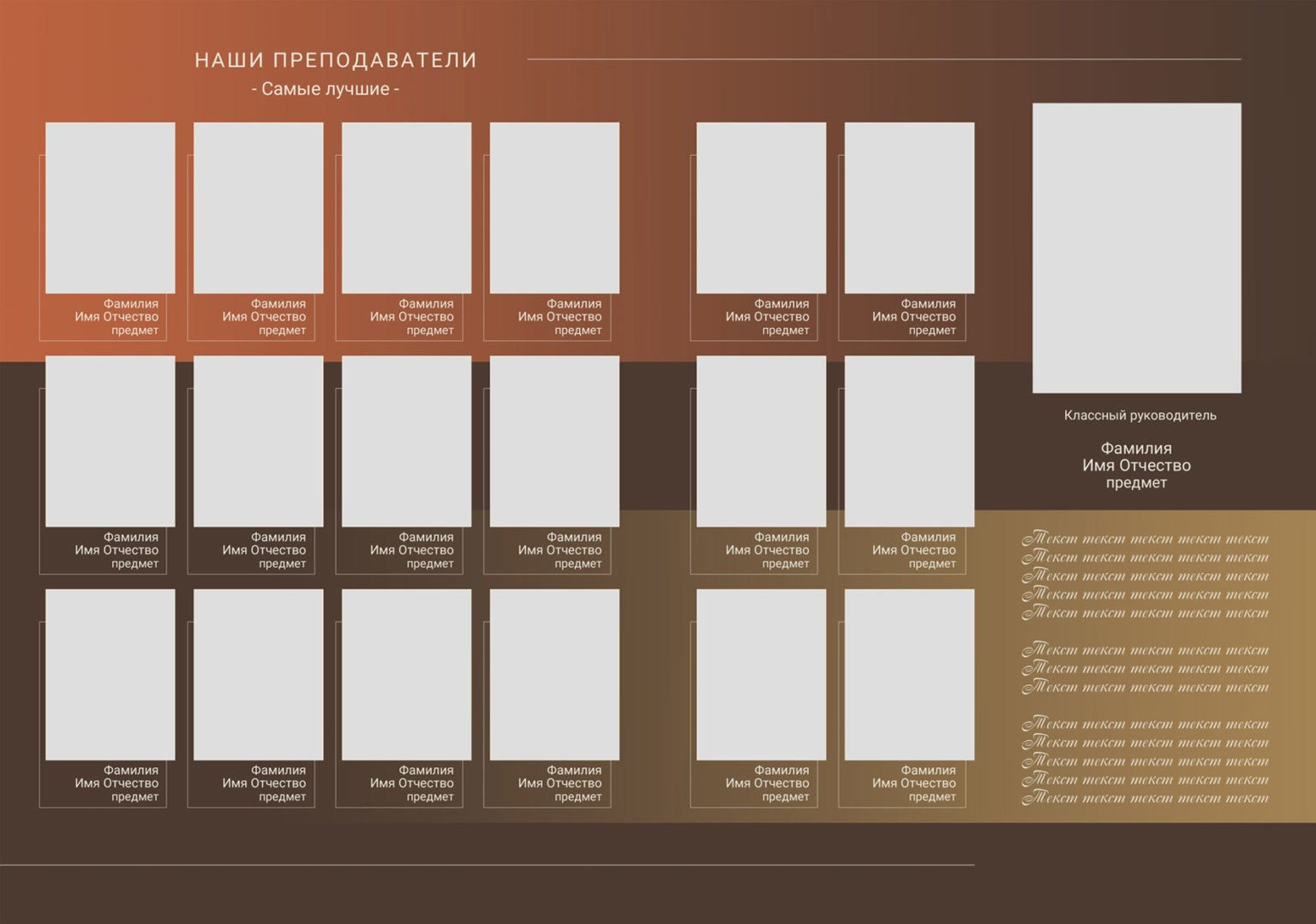 НАШИ ПРЕПОДАВАТЕЛИ
- Самые лучшие -

Фамилия
Имя Отчество
предмет

Фамилия
Имя Отчество
предмет

Фамилия
Имя Отчество
предмет

Фамилия
Имя Отчество
предмет

Фамилия
Имя Отчество
предмет

Фамилия
Имя Отчество
предмет

Фамилия
Имя Отчество
предмет

Фамилия
Имя Отчество
предмет

Фамилия
Имя Отчество
предмет

Фамилия
Имя Отчество
предмет

Фамилия
Имя Отчество
предмет

Фамилия
Имя Отчество
предмет

Фамилия
Имя Отчество
предмет

Фамилия
Имя Отчество
предмет

Фамилия
Имя Отчество
предмет

Фамилия
Имя Отчество
предмет

Фамилия
Имя Отчество
предмет

Фамилия
Имя Отчество
предмет

Классный руководитель

Фамилия
Имя Отчество
предмет

Текст текст текст текст текст
Текст текст текст текст текст
Текст текст текст текст текст
Текст текст текст текст текст
Текст текст текст текст текст

Текст текст текст текст текст
Текст текст текст текст текст
Текст текст текст текст текст

Текст текст текст текст текст
Текст текст текст текст текст
Текст текст текст текст текст
Текст текст текст текст текст
Текст текст текст текст текст